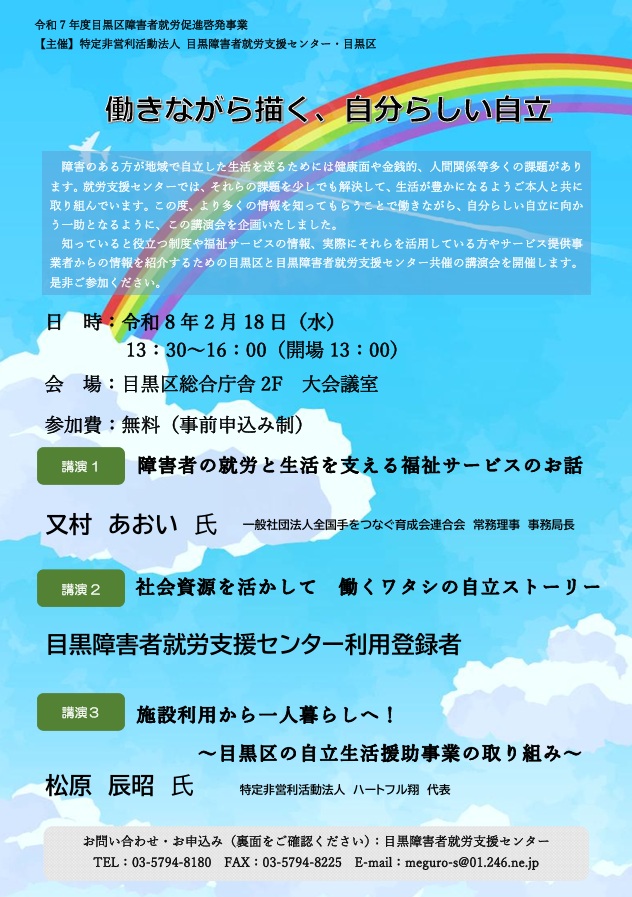 令和７年度目黒区障害者就労促進啓発事業
【主催】特定非営利活動法人 目黒障害者就労支援センター・目黒区

働きながら描く、自分らしい自立

障害のある方が地域で自立した生活を送るためには健康面や金銭的、人間関係等多くの課題があります。就労支援センターでは、それらの課題を少しでも解決して、生活が豊かになるようご本人と共に取り組んでいます。この度、より多くの情報を知ってもらうことで働きながら、自分らしい自立に向かう一助となるように、この講演会を企画いたしました。
知っていると役立つ制度や福祉サービスの情報、実際にそれらを活用している方やサービス提供事業者からの情報を紹介するための目黒区と目黒障害者就労支援センター共催の講演会を開催します。是非ご参加ください。

日　時：令和８年２月１８日（水）
13：30～16：00（開場 13：00）

会　場：目黒区総合庁舎 2F　大会議室

参加費：無料（事前申込み制）

講演１　障害者の就労と生活を支える福祉サービスのお話

又村　あおい　氏　一般社団法人全国手をつなぐ育成会連合会　常務理事　事務局長

講演２　社会資源を活かして　働くワタシの自立ストーリー

目黒障害者就労支援センター利用登録者

講演３　施設利用から一人暮らしへ！
～目黒区の自立生活援助事業の取り組み～

松原　辰昭　氏　特定非営利活動法人 ハートフル翔 代表

お問い合わせ・お申込み（裏面をご確認ください）：目黒障害者就労支援センター
TEL：03-5794-8180　FAX：03-5794-8225　E-mail：meguro-s@01.246.ne.jp